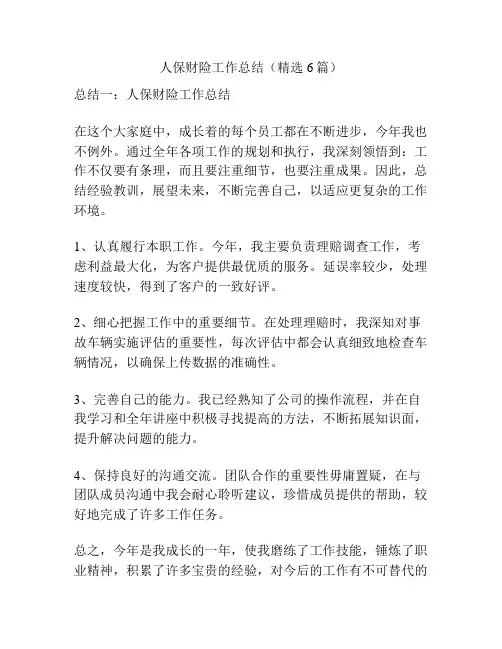 人保财险工作总结（精选 6 篇）

总结一：人保财险工作总结

在这个大家庭中，成长着的每个员工都在不断进步，今年我也不例外。通过全年各项工作的规划和执行，我深刻领悟到：工作不仅要有条理，而且要注重细节，也要注重成果。因此，总结经验教训，展望未来，不断完善自己，以适应更复杂的工作环境。

1、认真履行本职工作。今年，我主要负责理赔调查工作，考虑利益最大化，为客户提供最优质的服务。延误率较少，处理速度较快，得到了客户的一致好评。

2、细心把握工作中的重要细节。在处理理赔时，我深知对事故车辆实施评估的重要性，每次评估中都会认真细致地检查车辆情况，以确保上传数据的准确性。

3、完善自己的能力。我已经熟知了公司的操作流程，并在自我学习和全年讲座中积极寻找提高的方法，不断拓展知识面，提升解决问题的能力。

4、保持良好的沟通交流。团队合作的重要性毋庸置疑，在与团队成员沟通中我会耐心聆听建议，珍惜成员提供的帮助，较好地完成了许多工作任务。

总之，今年是我成长的一年，使我磨练了工作技能，锤炼了职业精神，积累了许多宝贵的经验，对今后的工作有不可替代的